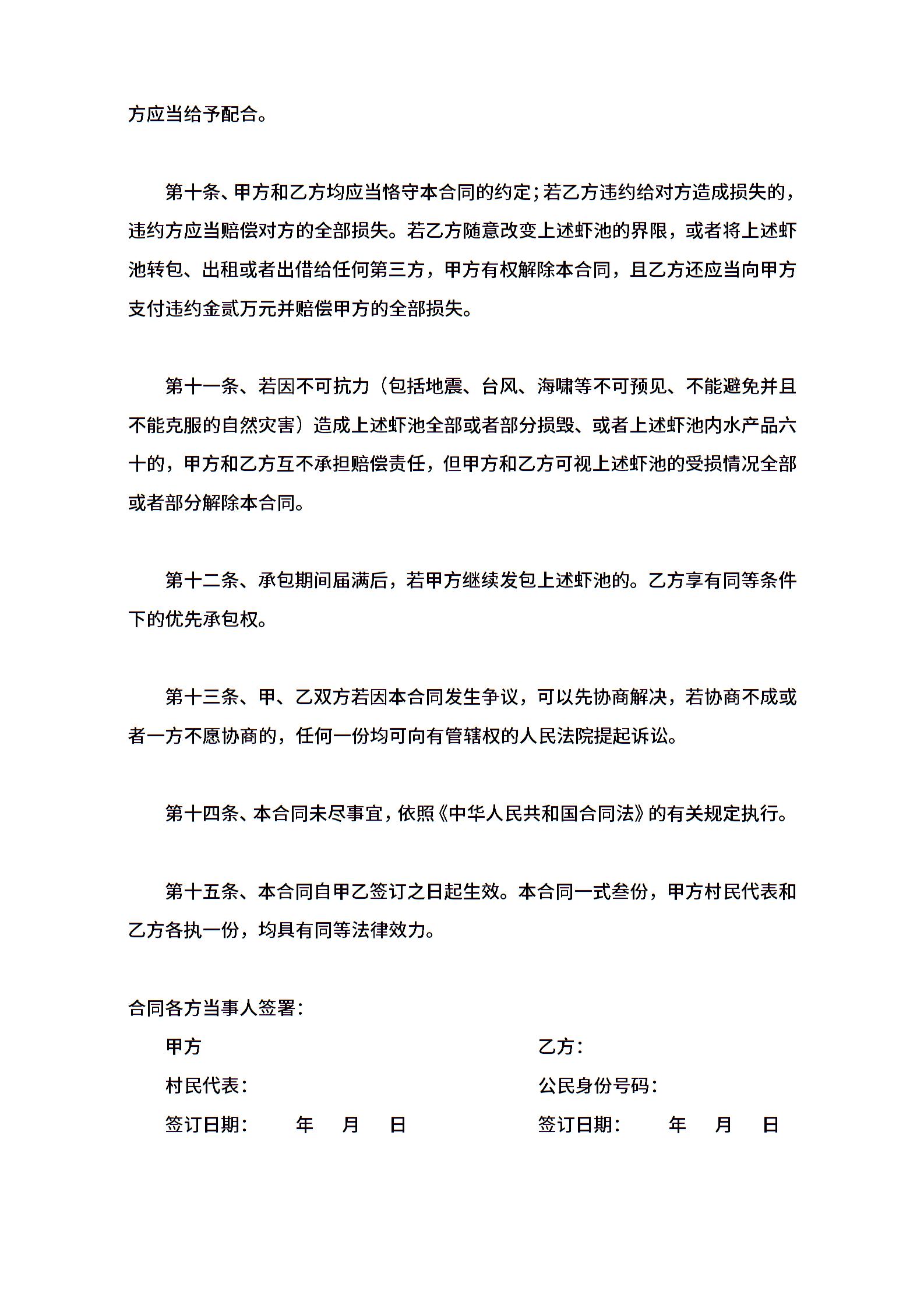 方应当给予配合。

第十条、甲方和乙方均应当恪守本合同的约定；若乙方违约给对方造成损失的，违约方应当赔偿对方的全部损失。若乙方随意改变上述虾池的界限，或者将上述虾池转包、出租或者出借给任何第三方，甲方有权解除本合同，且乙方还应当向甲方支付违约金贰万元并赔偿甲方的全部损失。

第十一条、若因不可抗力（包括地震、台风、海啸等不可预见、不能避免并且不能克服的自然灾害）造成上述虾池全部或者部分损毁、或者上述虾池内水产品六十的，甲方和乙方互不承担赔偿责任，但甲方和乙方可视上述虾池的受损情况全部或者部分解除本合同。

第十二条、承包期间届满后，若甲方继续发包上述虾池的。乙方享有同等条件下的优先承包权。

第十三条、甲、乙双方若因本合同发生争议，可以先协商解决，若协商不成或者一方不愿协商的，任何一份均可向有管辖权的人民法院提起诉讼。

第十四条、本合同未尽事宜，依照《中华人民共和国合同法》的有关规定执行。

第十五条、本合同自甲乙签订之日起生效。本合同一式叁份，甲方村民代表和乙方各执一份，均具有同等法律效力。

合同各方当事人签署：

甲方

村民代表：

签订日期：　年　月　日

乙方：

公民身份号码：

签订日期：　年　月　日